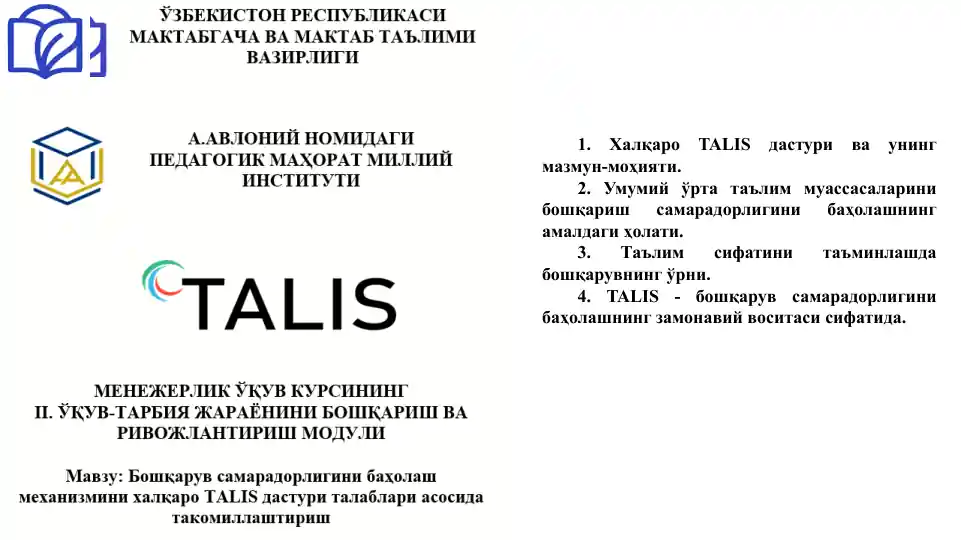 ЎЗБЕКИСТОН РЕСПУБЛИКАСИ
МАКТАБГАЧА ВА МАКТАБ ТАЪЛИМИ
ВАЗИРЛИГИ

А.АВЛОНИЙ НОМИДАГИ
ПЕДАГОГИК МАҲОРАТ МИЛЛИЙ
ИНСТИТУТИ

TALIS

МЕНЕЖЕРЛИК ЎҚУВ КУРСИНИНГ
II. ЎҚУВ-ТАРБИЯ ЖАРАЁНИНИ БОШҚАРИШ ВА
РИВОЖЛАНТИРИШ МОДУЛИ

Мавзу: Бошқарув самарадорлигини баҳолаш механизмини халқаро TALIS дастури талаблари асосида такомиллаштириш

1. Халқаро TALIS дастури ва унинг мазмун-моҳияти.
2. Умумий ўрта таълим муассасаларини бошқариш самарадорлигини баҳолашнинг амалдаги ҳолати.
3. Таълим сифатини таъминлашда бошқарувнинг ўрни.
4. TALIS - бошқарув самарадорлигини баҳолашнинг замонавий воситаси сифатида.